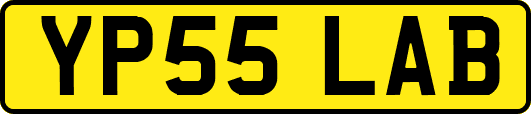 YP55 LAB